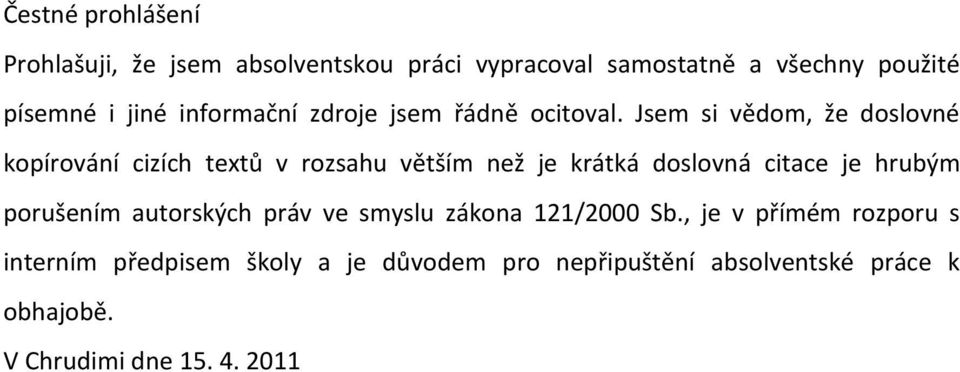 Čestné prohlášení

Prohlašuji, že jsem absolventskou práci vypracoval samostatně a všechny použité písemné i jiné informační zdroje jsem řádně ocitoval. Jsem si vědom, že doslovné kopírování cizích textů v rozsahu větším než je krátká doslovná citace je hrubým porušením autorských práv ve smyslu zákona 121/2000 Sb., je v přímém rozporu s interním předpisem školy a je důvodem pro nepřipuštění absolventské práce k obhajobě.

V Chrudimi dne 15. 4. 2011